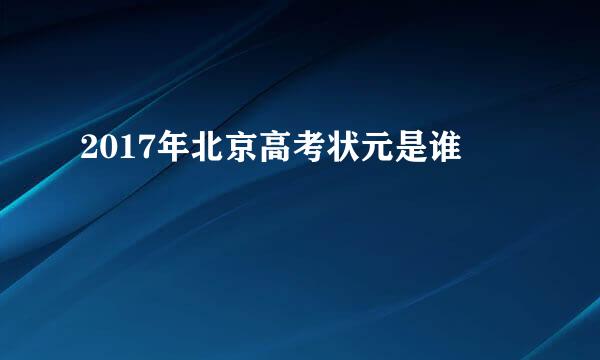 2017年北京高考状元是谁